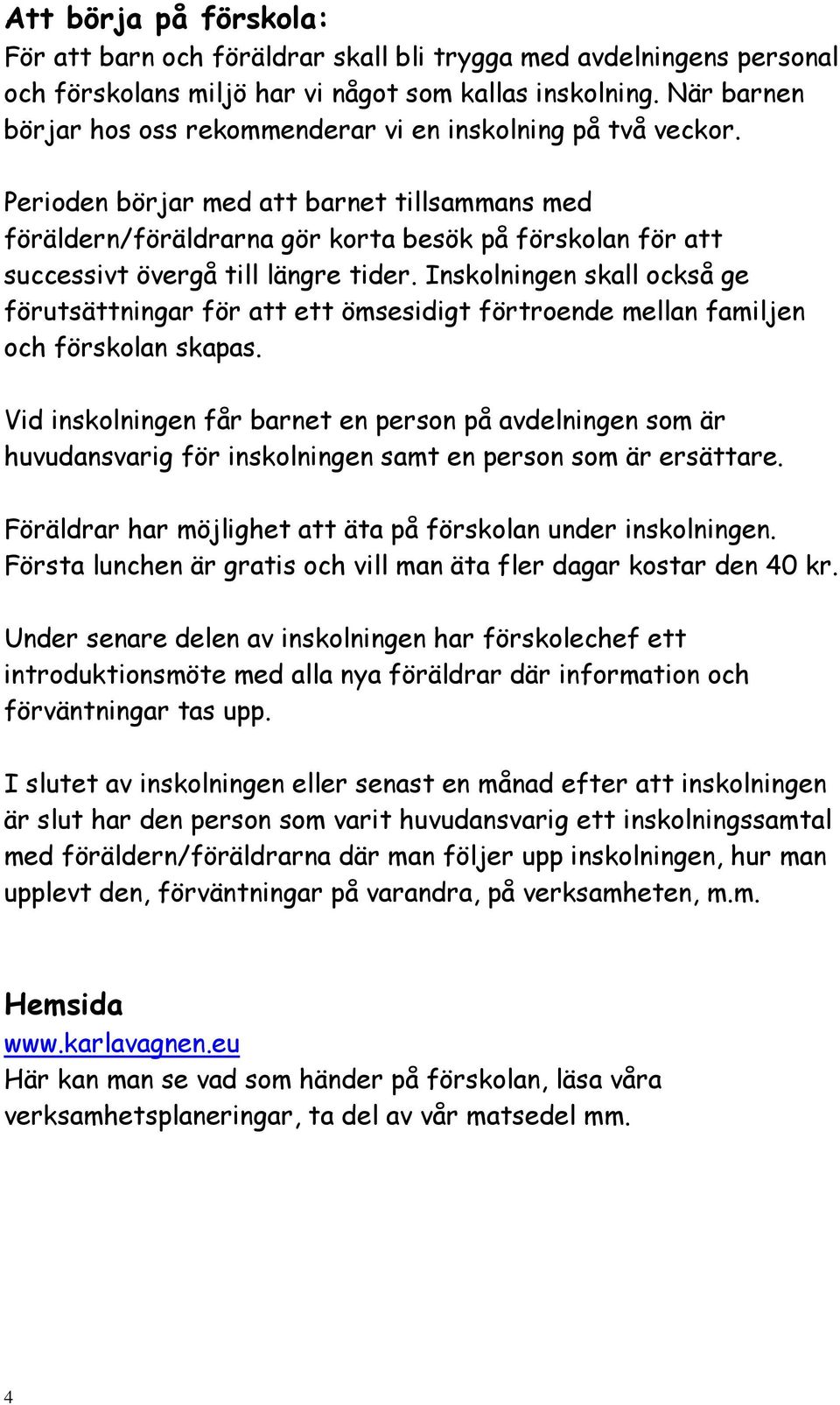 Att börja på förskola:
För att barn och föräldrar skall bli trygga med avdelningens personal och förskolans miljö har vi något som kallas inskolning. När barnen börjar hos oss rekommenderar vi en inskolning på två veckor.

Perioden börjar med att barnet tillsammans med föräldern/föräldrarna gör korta besök på förskolan för att successivt övergå till längre tider. Inskolningen skall också ge förutsättningar för att ett ömsesidigt förtroende mellan familjen och förskolan skapas.

Vid inskolningen får barnet en person på avdelningen som är huvudansvarig för inskolningen samt en person som är ersättare.

Föräldrar har möjlighet att äta på förskolan under inskolningen. Första lunchen är gratis och vill man äta fler dagar kostar den 40 kr.

Under senare delen av inskolningen har förskolechef ett introduktionsmöte med alla nya föräldrar där information och förväntningar tas upp.

I slutet av inskolningen eller senast en månad efter att inskolningen är slut har den person som varit huvudansvarig ett inskolningssamtal med föräldern/föräldrarna där man följer upp inskolningen, hur man upplevt den, förväntningar på varandra, på verksamheten, m.m.

Hemsida
www.karlavagnen.eu
Här kan man se vad som händer på förskolan, läsa våra verksamhetsplaneringar, ta del av vår matsedel mm.

4